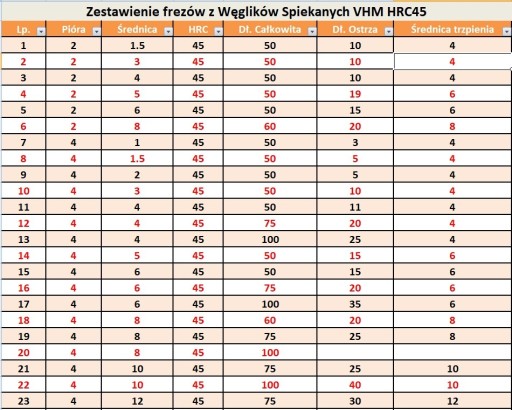 Zestawienie frezów z Węglików Spiekanych VHM HRC45

| Lp. | Pióra | Średnica | HRC | Dł. Całkowita | Dł. Ostrza | Średnica trzpienia |
|---|---|---|---|---|---|---|
| 1 | 2 | 1.5 | 45 | 50 | 10 | 4 |
| 2 | 2 | 3 | 45 | 50 | 10 | 4 |
| 3 | 2 | 4 | 45 | 50 | 10 | 4 |
| 4 | 2 | 5 | 45 | 50 | 19 | 6 |
| 5 | 2 | 6 | 45 | 50 | 15 | 6 |
| 6 | 2 | 8 | 45 | 60 | 20 | 8 |
| 7 | 4 | 1 | 45 | 50 | 3 | 4 |
| 8 | 4 | 1.5 | 45 | 50 | 5 | 4 |
| 9 | 4 | 2 | 45 | 50 | 5 | 4 |
| 10 | 4 | 3 | 45 | 50 | 10 | 4 |
| 11 | 4 | 4 | 45 | 50 | 11 | 4 |
| 12 | 4 | 4 | 45 | 75 | 20 | 4 |
| 13 | 4 | 4 | 45 | 100 | 25 | 4 |
| 14 | 4 | 5 | 45 | 50 | 15 | 6 |
| 15 | 4 | 6 | 45 | 50 | 15 | 6 |
| 16 | 4 | 6 | 45 | 75 | 20 | 6 |
| 17 | 4 | 6 | 45 | 100 | 35 | 6 |
| 18 | 4 | 8 | 45 | 60 | 20 | 8 |
| 19 | 4 | 8 | 45 | 75 | 25 | 8 |
| 20 | 4 | 8 | 45 | 100 | | |
| 21 | 4 | 10 | 45 | 75 | 25 | 10 |
| 22 | 4 | 10 | 45 | 100 | 40 | 10 |
| 23 | 4 | 12 | 45 | 75 | 30 | 12 |